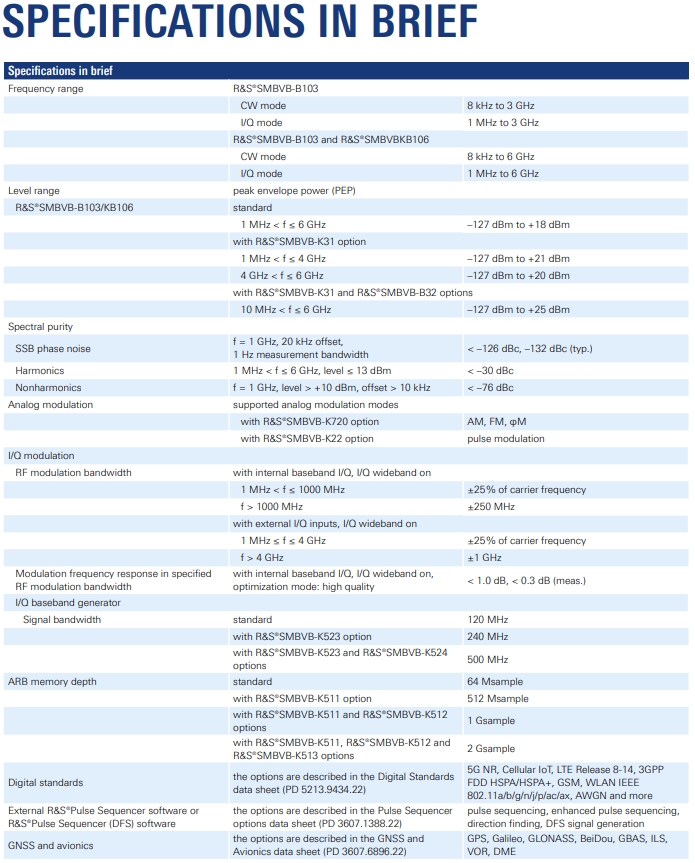 SPECIFICATIONS IN BRIEF

| Specifications in brief | | |
|---|---|---|
| Frequency range | R&S®SMBVB-B103 | |
| | CW mode | 8 kHz to 3 GHz |
| | I/Q mode | 1 MHz to 3 GHz |
| | R&S®SMBVB-B103 and R&S®SMBVBKB106 | |
| | CW mode | 8 kHz to 6 GHz |
| | I/Q mode | 1 MHz to 6 GHz |
| Level range | peak envelope power (PEP) | |
| R&S®SMBVB-B103/KB106 | standard | |
| | 1 MHz < f ≤ 6 GHz | –127 dBm to +18 dBm |
| | with R&S®SMBVB-K31 option | |
| | 1 MHz < f ≤ 4 GHz | –127 dBm to +21 dBm |
| | 4 GHz < f ≤ 6 GHz | –127 dBm to +20 dBm |
| | with R&S®SMBVB-K31 and R&S®SMBVB-B32 options | |
| | 10 MHz < f ≤ 6 GHz | –127 dBm to +25 dBm |
| Spectral purity | | |
| SSB phase noise | f = 1 GHz, 20 kHz offset, 1 Hz measurement bandwidth | < –126 dBc, –132 dBc (typ.) |
| Harmonics | 1 MHz < f ≤ 6 GHz, level ≤ 13 dBm | < –30 dBc |
| Nonharmonics | f = 1 GHz, level > +10 dBm, offset > 10 kHz | < –76 dBc |
| Analog modulation | supported analog modulation modes | |
| | with R&S®SMBVB-K720 option | AM, FM, φM |
| | with R&S®SMBVB-K22 option | pulse modulation |
| I/Q modulation | | |
| RF modulation bandwidth | with internal baseband I/Q, I/Q wideband on | |
| | 1 MHz < f ≤ 1000 MHz | ±25% of carrier frequency |
| | f > 1000 MHz | ±250 MHz |
| | with external I/Q inputs, I/Q wideband on | |
| | 1 MHz ≤ f ≤ 4 GHz | ±25% of carrier frequency |
| | f > 4 GHz | ±1 GHz |
| Modulation frequency response in specified RF modulation bandwidth | with internal baseband I/Q, I/Q wideband on, optimization mode: high quality | < 1.0 dB, < 0.3 dB (meas.) |
| I/Q baseband generator | | |
| Signal bandwidth | standard | 120 MHz |
| | with R&S®SMBVB-K523 option | 240 MHz |
| | with R&S®SMBVB-K523 and R&S®SMBVB-K524 options | 500 MHz |
| ARB memory depth | standard | 64 Msample |
| | with R&S®SMBVB-K511 option | 512 Msample |
| | with R&S®SMBVB-K511 and R&S®SMBVB-K512 options | 1 Gsample |
| | with R&S®SMBVB-K511, R&S®SMBVB-K512 and R&S®SMBVB-K513 options | 2 Gsample |
| Digital standards | the options are described in the Digital Standards data sheet (PD 5213.9434.22) | 5G NR, Cellular IoT, LTE Release 8-14, 3GPP FDD HSPA/HSPA+, GSM, WLAN IEEE 802.11a/b/g/n/j/p/ac/ax, AWGN and more |
| External R&S®Pulse Sequencer software or R&S®Pulse Sequencer (DFS) software | the options are described in the Pulse Sequencer options data sheet (PD 3607.1388.22) | pulse sequencing, enhanced pulse sequencing, direction finding, DFS signal generation |
| GNSS and avionics | the options are described in the GNSS and Avionics data sheet (PD 3607.6896.22) | GPS, Galileo, GLONASS, BeiDou, GBAS, ILS, VOR, DME |